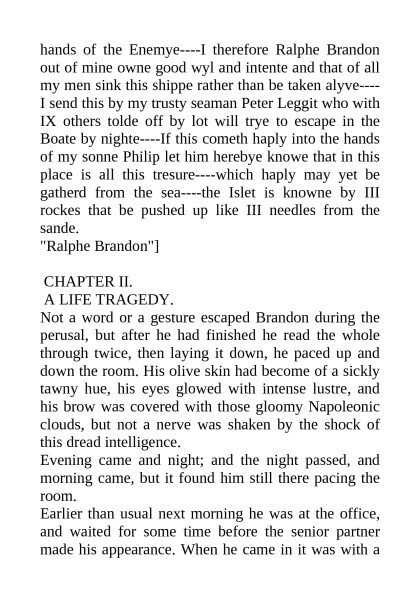 hands of the Enemye----I therefore Ralphe Brandon out of mine owne good wyl and intente and that of all my men sink this shippe rather than be taken alyve----I send this by my trusty seaman Peter Leggit who with IX others tolde off by lot will trye to escape in the Boate by nighte----If this cometh haply into the hands of my sonne Philip let him herebye knowe that in this place is all this tresure----which haply may yet be gatherd from the sea----the Islet is knowne by III rockes that be pushed up like III needles from the sande.
"Ralphe Brandon"]

CHAPTER II.
A LIFE TRAGEDY.

Not a word or a gesture escaped Brandon during the perusal, but after he had finished he read the whole through twice, then laying it down, he paced up and down the room. His olive skin had become of a sickly tawny hue, his eyes glowed with intense lustre, and his brow was covered with those gloomy Napoleonic clouds, but not a nerve was shaken by the shock of this dread intelligence.

Evening came and night; and the night passed, and morning came, but it found him still there pacing the room.

Earlier than usual next morning he was at the office, and waited for some time before the senior partner made his appearance. When he came in it was with a